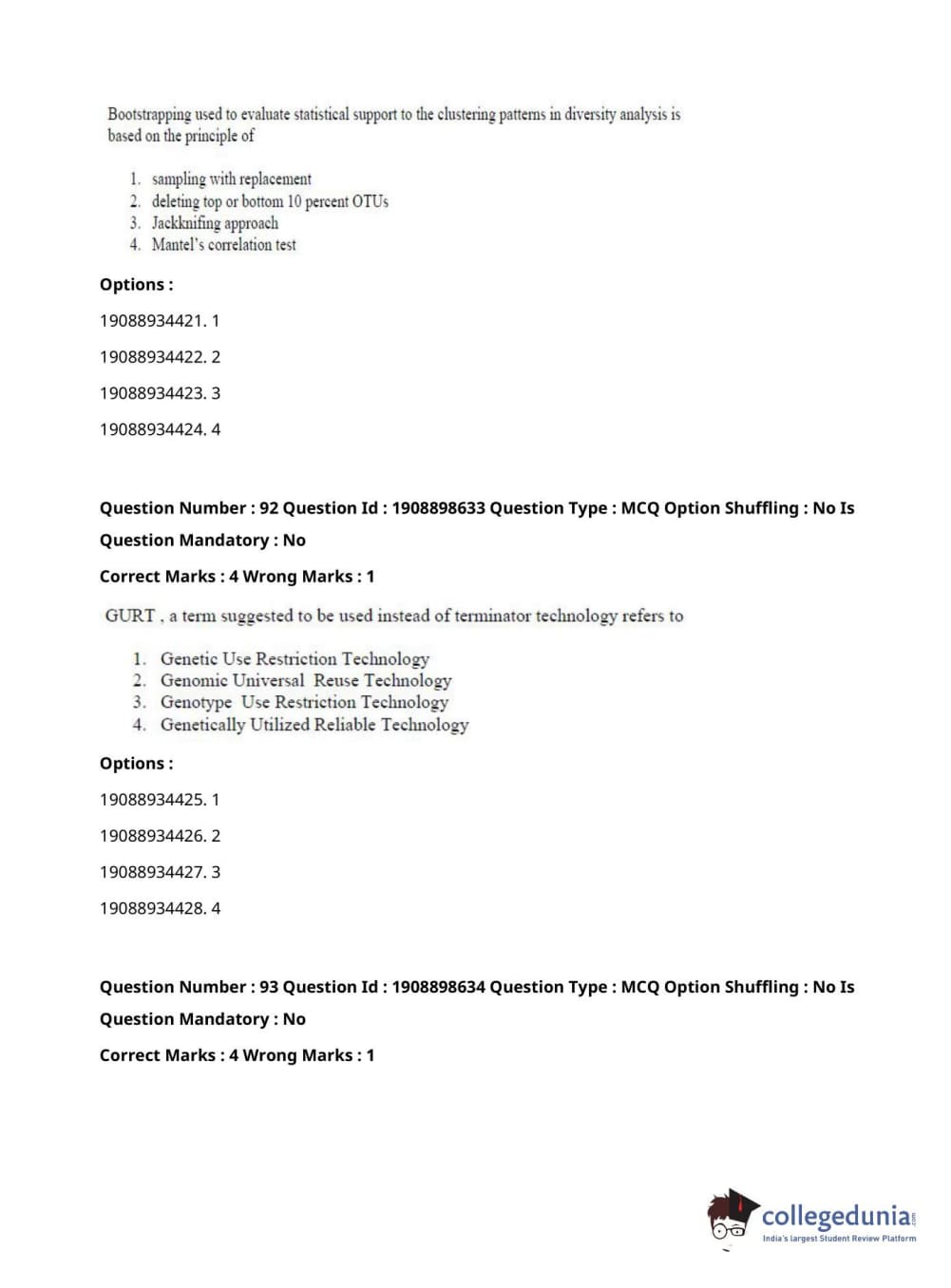 Bootstrapping used to evaluate statistical support to the clustering patterns in diversity analysis is based on the principle of

1. sampling with replacement
2. deleting top or bottom 10 percent OTUs
3. Jackknifing approach
4. Mantel's correlation test

Options :

19088934421. 1

19088934422. 2

19088934423. 3

19088934424. 4

Question Number : 92 Question Id : 1908898633 Question Type : MCQ Option Shuffling : No Is Question Mandatory : No

Correct Marks : 4 Wrong Marks : 1

GURT , a term suggested to be used instead of terminator technology refers to

1. Genetic Use Restriction Technology
2. Genomic Universal Reuse Technology
3. Genotype Use Restriction Technology
4. Genetically Utilized Reliable Technology

Options :

19088934425. 1

19088934426. 2

19088934427. 3

19088934428. 4

Question Number : 93 Question Id : 1908898634 Question Type : MCQ Option Shuffling : No Is Question Mandatory : No

Correct Marks : 4 Wrong Marks : 1

collegedunia.com
India's largest Student Review Platform